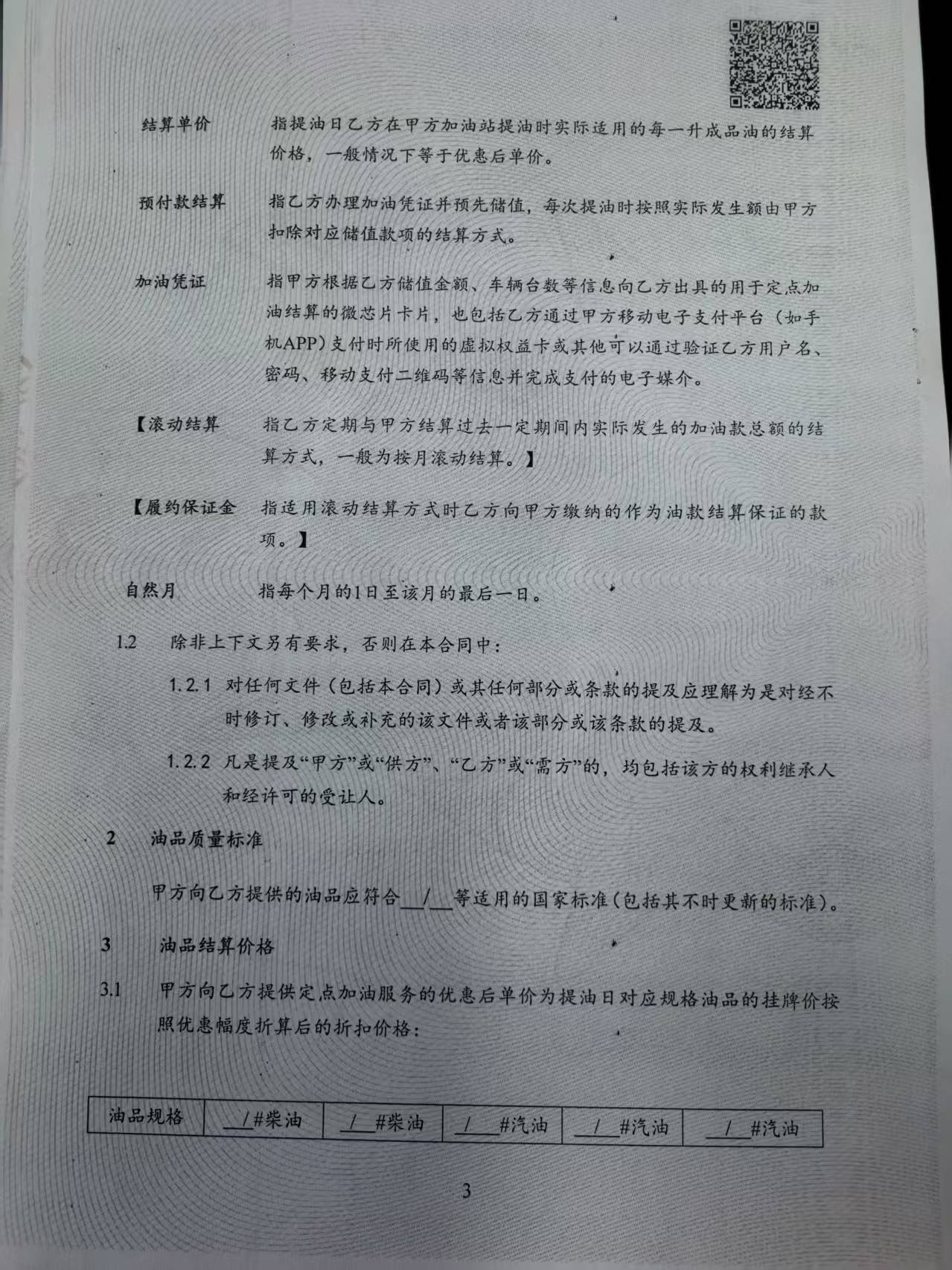 结算单价　　指提油日乙方在甲方加油站提油时实际适用的每一升成品油的结算价格，一般情况下等于优惠后单价。

预付款结算　　指乙方办理加油凭证并预先储值，每次提油时按照实际发生额由甲方扣除对应储值款项的结算方式。

加油凭证　　指甲方根据乙方储值金额、车辆台数等信息向乙方出具的用于定点加油结算的微芯片卡片，也包括乙方通过甲方移动电子支付平台（如手机APP）支付时所使用的虚拟权益卡或其他可以通过验证乙方用户名、密码、移动支付二维码等信息并完成支付的电子媒介。

【滚动结算　　指乙方定期与甲方结算过去一定期间内实际发生的加油款总额的结算方式，一般为按月滚动结算。】

【履约保证金　　指适用滚动结算方式时乙方向甲方缴纳的作为油款结算保证的款项。】

自然月　　指每个月的1日至该月的最后一日。

1.2　除非上下文另有要求，否则在本合同中：

1.2.1　对任何文件（包括本合同）或其任何部分或条款的提及应理解为是对经不时修订、修改或补充的该文件或者该部分或该条款的提及。

1.2.2　凡是提及“甲方”或“供方”、“乙方”或“需方”的，均包括该方的权利继承人和经许可的受让人。

2　油品质量标准

甲方向乙方提供的油品应符合__/__等适用的国家标准（包括其不时更新的标准）。

3　油品结算价格

3.1　甲方向乙方提供定点加油服务的优惠后单价为提油日对应规格油品的挂牌价按照优惠幅度折算后的折扣价格：

| 油品规格 | __/#柴油 | _/__#柴油 | _/__#汽油 | __/__#汽油 | __/__#汽油 |
|---|---|---|---|---|---|

3